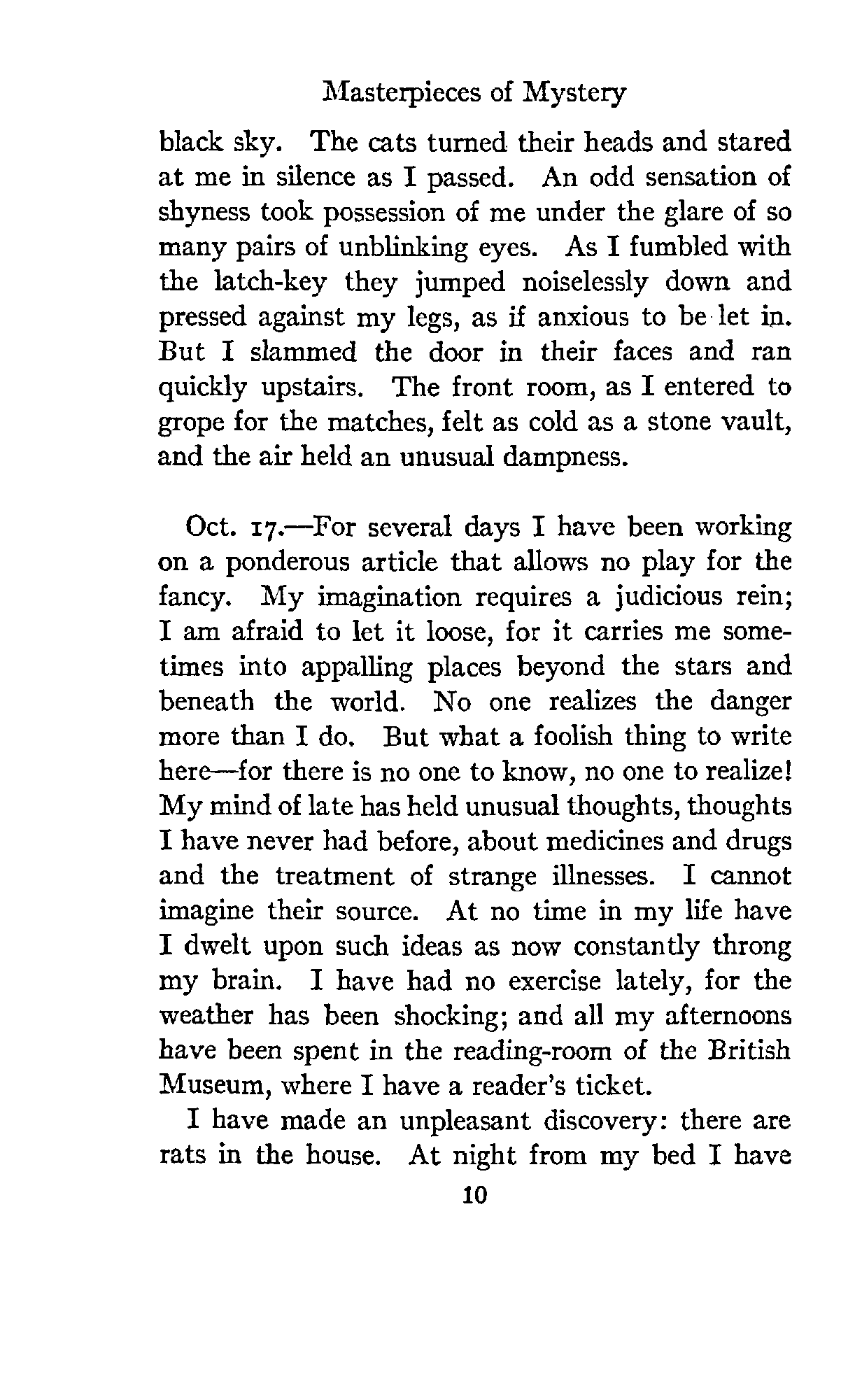 Masterpieces of Mystery

black sky. The cats turned their heads and stared at me in silence as I passed. An odd sensation of shyness took possession of me under the glare of so many pairs of unblinking eyes. As I fumbled with the latch-key they jumped noiselessly down and pressed against my legs, as if anxious to be let in. But I slammed the door in their faces and ran quickly upstairs. The front room, as I entered to grope for the matches, felt as cold as a stone vault, and the air held an unusual dampness.

Oct. 17.—For several days I have been working on a ponderous article that allows no play for the fancy. My imagination requires a judicious rein; I am afraid to let it loose, for it carries me sometimes into appalling places beyond the stars and beneath the world. No one realizes the danger more than I do. But what a foolish thing to write here—for there is no one to know, no one to realize! My mind of late has held unusual thoughts, thoughts I have never had before, about medicines and drugs and the treatment of strange illnesses. I cannot imagine their source. At no time in my life have I dwelt upon such ideas as now constantly throng my brain. I have had no exercise lately, for the weather has been shocking; and all my afternoons have been spent in the reading-room of the British Museum, where I have a reader's ticket.

I have made an unpleasant discovery: there are rats in the house. At night from my bed I have

10